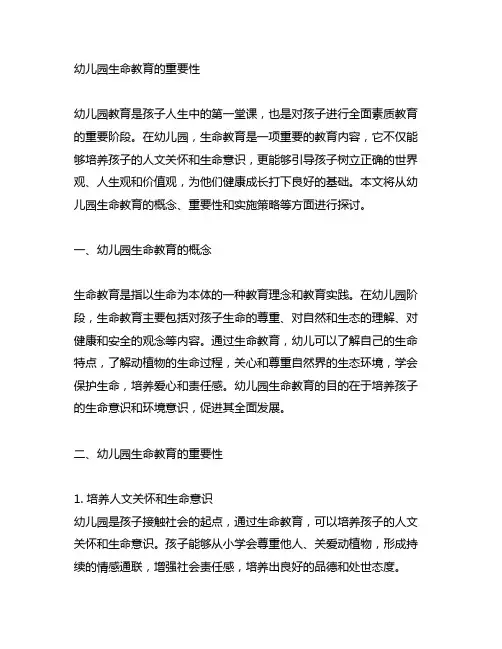 幼儿园生命教育的重要性

幼儿园教育是孩子人生中的第一堂课，也是对孩子进行全面素质教育的重要阶段。在幼儿园，生命教育是一项重要的教育内容，它不仅能够培养孩子的人文关怀和生命意识，更能够引导孩子树立正确的世界观、人生观和价值观，为他们健康成长打下良好的基础。本文将从幼儿园生命教育的概念、重要性和实施策略等方面进行探讨。

一、幼儿园生命教育的概念

生命教育是指以生命为本体的一种教育理念和教育实践。在幼儿园阶段，生命教育主要包括对孩子生命的尊重、对自然和生态的理解、对健康和安全的观念等内容。通过生命教育，幼儿可以了解自己的生命特点，了解动植物的生命过程，关心和尊重自然界的生态环境，学会保护生命，培养爱心和责任感。幼儿园生命教育的目的在于培养孩子的生命意识和环境意识，促进其全面发展。

二、幼儿园生命教育的重要性

1. 培养人文关怀和生命意识
幼儿园是孩子接触社会的起点，通过生命教育，可以培养孩子的人文关怀和生命意识。孩子能够从小学会尊重他人、关爱动植物，形成持续的情感通联，增强社会责任感，培养出良好的品德和处世态度。